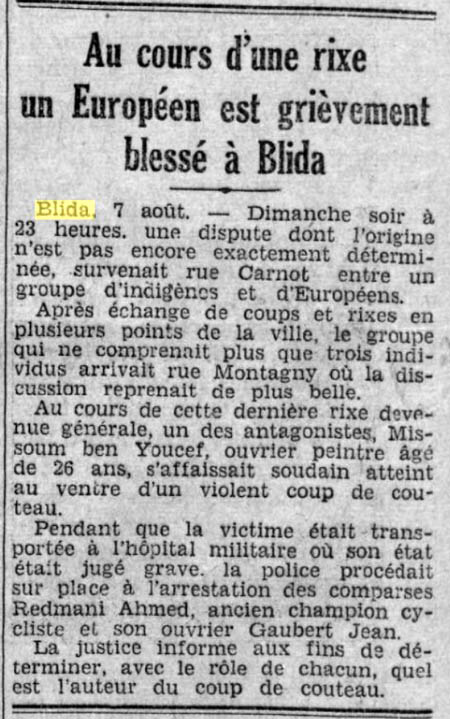 Au cours d'une rixe un Européen est grièvement blessé à Blida

Blida, 7 août. — Dimanche soir à 23 heures. une dispute dont l'origine n'est pas encore exactement déterminée, survenait rue Carnot entre un groupe d'indigènes et d'Européens.

Après échange de coups et rixes en plusieurs points de la ville, le groupe qui ne comprenait plus que trois individus arrivait rue Montagny où la discussion reprenait de plus belle.

Au cours de cette dernière rixe devenue générale, un des antagonistes, Missoum ben Youcef, ouvrier peintre âgé de 26 ans, s'affaissait soudain atteint au ventre d'un violent coup de couteau.

Pendant que la victime était transportée à l'hôpital militaire où son état était jugé grave. la police procédait sur place à l'arrestation des comparses Redmani Ahmed, ancien champion cycliste et son ouvrier Gaubert Jean.

La justice informe aux fins de déterminer, avec le rôle de chacun, quel est l'auteur du coup de couteau.